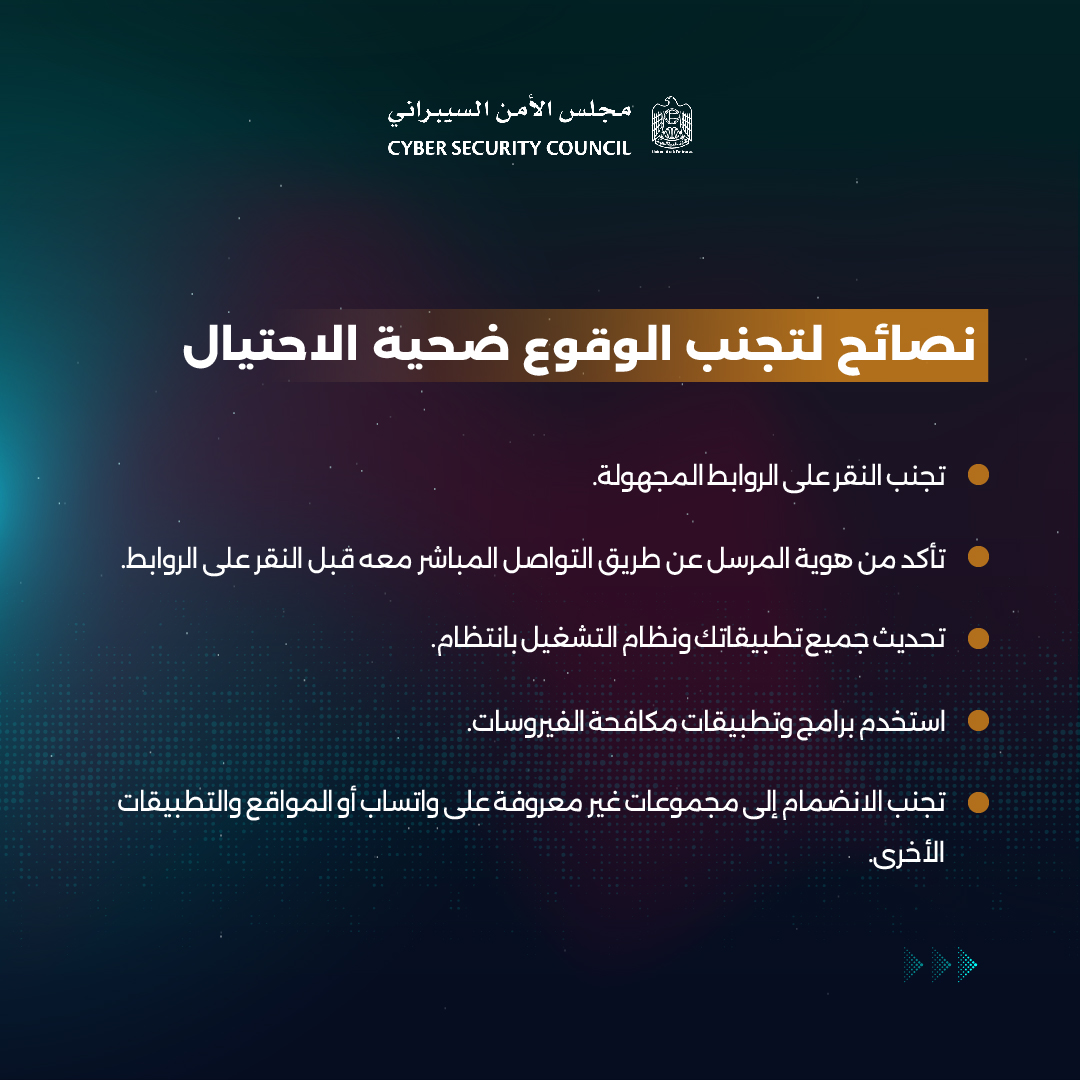 مجلس الأمن السيبراني
CYBER SECURITY COUNCIL

نصائح لتجنب الوقوع ضحية الاحتيال

تجنب النقر على الروابط المجهولة.

تأكد من هوية المرسل عن طريق التواصل المباشر معه قبل النقر على الروابط.

تحديث جميع تطبيقاتك ونظام التشغيل بانتظام.

استخدم برامج وتطبيقات مكافحة الفيروسات.

تجنب الانضمام إلى مجموعات غير معروفة على واتساب أو المواقع والتطبيقات الأخرى.